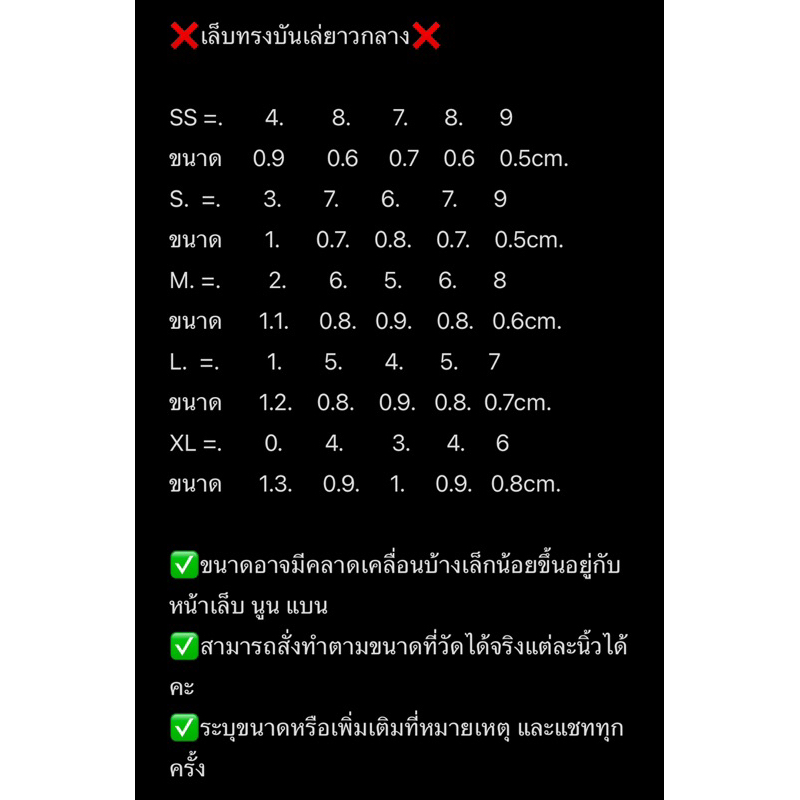 ❌เล็บทรงบันเล่ยาวกลาง❌

SS =. 4. 8. 7. 8. 9
ขนาด 0.9 0.6 0.7 0.6 0.5cm.
S. =. 3. 7. 6. 7. 9
ขนาด 1. 0.7. 0.8. 0.7. 0.5cm.
M. =. 2. 6. 5. 6. 8
ขนาด 1.1. 0.8. 0.9. 0.8. 0.6cm.
L. =. 1. 5. 4. 5. 7
ขนาด 1.2. 0.8. 0.9. 0.8. 0.7cm.
XL =. 0. 4. 3. 4. 6
ขนาด 1.3. 0.9. 1. 0.9. 0.8cm.

✅ขนาดอาจมีคลาดเคลื่อนบ้างเล็กน้อยขึ้นอยู่กับหน้าเล็บ นูน แบน
✅สามารถสั่งทำตามขนาดที่วัดได้จริงแต่ละนิ้วได้คะ
✅ระบุขนาดหรือเพิ่มเติมที่หมายเหตุ และแชททุกครั้ง